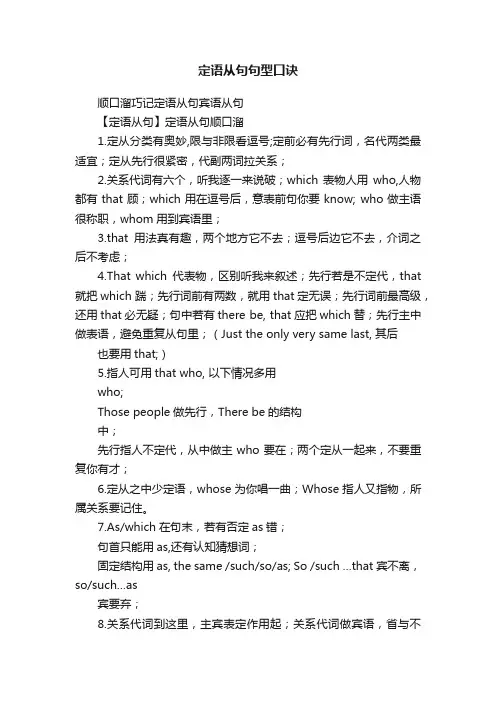 定语从句句型口诀

顺口溜巧记定语从句宾语从句

【定语从句】定语从句顺口溜

1.定从分类有奥妙,限与非限看逗号;定前必有先行词，名代两类最适宜；定从先行很紧密，代副两词拉关系；

2.关系代词有六个，听我逐一来说破；which 表物人用 who,人物都有 that 顾；which 用在逗号后，意表前句你要 know; who 做主语很称职，whom 用到宾语里；

3.that 用法真有趣，两个地方它不去；逗号后边它不去，介词之后不考虑；

4.That which 代表物，区别听我来叙述；先行若是不定代，that 就把 which 踹；先行词前有两数，就用 that 定无误；先行词前最高级，还用 that 必无疑；句中若有 there be, that 应把 which 替；先行主中做表语，避免重复从句里；（Just the only very same last, 其后

也要用 that;）

5.指人可用 that who, 以下情况多用

who;

Those people 做先行，There be 的结构

中；

先行指人不定代，从中做主 who 要在；两个定从一起来，不要重复你有才；

6.定从之中少定语，whose 为你唱一曲；Whose 指人又指物，所属关系要记住。

7.As/which 在句末，若有否定 as 错；

句首只能用 as,还有认知猜想词；

固定结构用 as, the same /such/so/as; So /such ...that 宾不离，so/such...as

宾要弃；

8.关系代词到这里，主宾表定作用起；关系代词做宾语，省与不